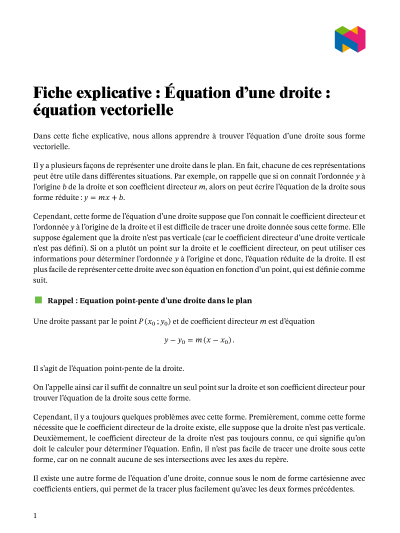 Fiche explicative : Équation d'une droite : équation vectorielle

Dans cette fiche explicative, nous allons apprendre à trouver l'équation d'une droite sous forme vectorielle.

Il y a plusieurs façons de représenter une droite dans le plan. En fait, chacune de ces représentations peut être utile dans différentes situations. Par exemple, on rappelle que si on connaît l'ordonnée $y$ à l'origine $b$ de la droite et son coefficient directeur $m$, alors on peut écrire l'équation de la droite sous forme réduite : $y = mx + b$.

Cependant, cette forme de l'équation d'une droite suppose que l'on connaît le coefficient directeur et l'ordonnée $y$ à l'origine de la droite et il est difficile de tracer une droite donnée sous cette forme. Elle suppose également que la droite n'est pas verticale (car le coefficient directeur d'une droite verticale n'est pas défini). Si on a plutôt un point sur la droite et le coefficient directeur, on peut utiliser ces informations pour déterminer l'ordonnée $y$ à l'origine et donc, l'équation réduite de la droite. Il est plus facile de représenter cette droite avec son équation en fonction d'un point, qui est définie comme suit.

Rappel : Equation point-pente d'une droite dans le plan

Une droite passant par le point $P(x_0 ; y_0)$ et de coefficient directeur $m$ est d'équation

$y - y_0 = m(x - x_0)$.

Il s'agit de l'équation point-pente de la droite.

On l'appelle ainsi car il suffit de connaître un seul point sur la droite et son coefficient directeur pour trouver l'équation de la droite sous cette forme.

Cependant, il y a toujours quelques problèmes avec cette forme. Premièrement, comme cette forme nécessite que le coefficient directeur de la droite existe, elle suppose que la droite n'est pas verticale. Deuxièmement, le coefficient directeur de la droite n'est pas toujours connu, ce qui signifie qu'on doit le calculer pour déterminer l'équation. Enfin, il n'est pas facile de tracer une droite sous cette forme, car on ne connaît aucune de ses intersections avec les axes du repère.

Il existe une autre forme de l'équation d'une droite, connue sous le nom de forme cartésienne avec coefficients entiers, qui permet de la tracer plus facilement qu'avec les deux formes précédentes.

1